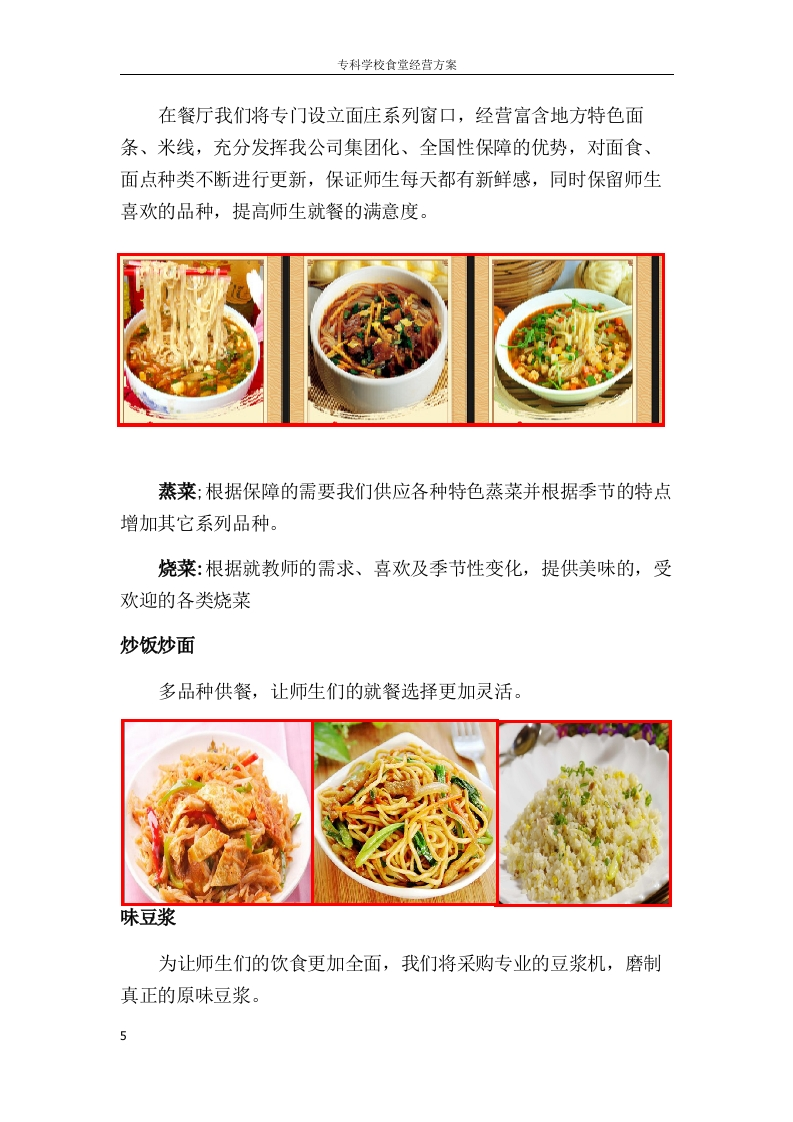 专科学校食堂经营方案

在餐厅我们将专门设立面庄系列窗口，经营富含地方特色面条、米线，充分发挥我公司集团化、全国性保障的优势，对面食、面点种类不断进行更新，保证师生每天都有新鲜感，同时保留师生喜欢的品种，提高师生就餐的满意度。

蒸菜;根据保障的需要我们供应各种特色蒸菜并根据季节的特点增加其它系列品种。

烧菜:根据就教师的需求、喜欢及季节性变化，提供美味的，受欢迎的各类烧菜

炒饭炒面

多品种供餐，让师生们的就餐选择更加灵活。

味豆浆

为让师生们的饮食更加全面，我们将采购专业的豆浆机，磨制真正的原味豆浆。

5